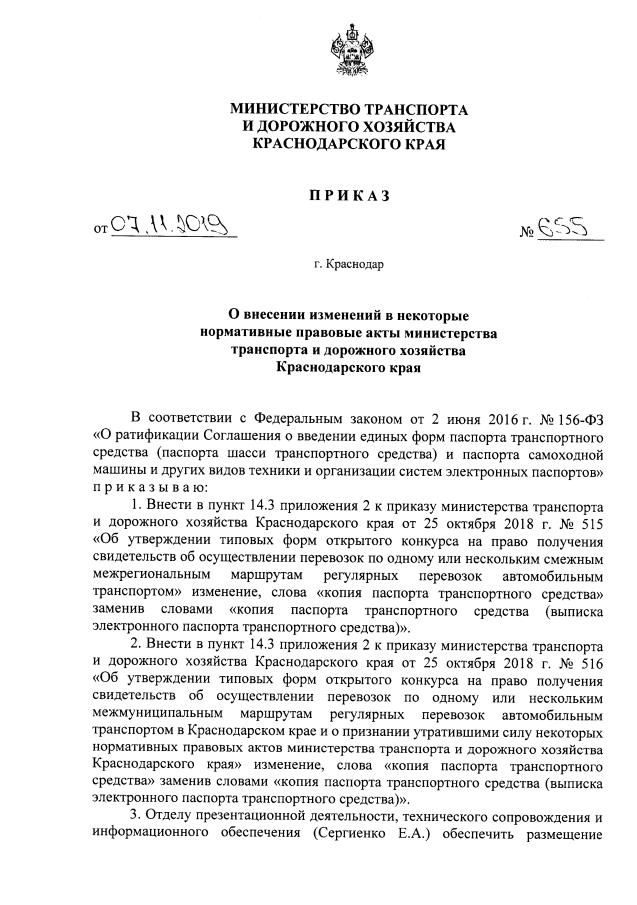 МИНИСТЕРСТВО ТРАНСПОРТА
И ДОРОЖНОГО ХОЗЯЙСТВА
КРАСНОДАРСКОГО КРАЯ

ПРИКАЗ

от 07.11.2019 № 655

г. Краснодар

О внесении изменений в некоторые нормативные правовые акты министерства транспорта и дорожного хозяйства Краснодарского края

В соответствии с Федеральным законом от 2 июня 2016 г. № 156-ФЗ «О ратификации Соглашения о введении единых форм паспорта транспортного средства (паспорта шасси транспортного средства) и паспорта самоходной машины и других видов техники и организации систем электронных паспортов» приказываю:

1. Внести в пункт 14.3 приложения 2 к приказу министерства транспорта и дорожного хозяйства Краснодарского края от 25 октября 2018 г. № 515 «Об утверждении типовых форм открытого конкурса на право получения свидетельств об осуществлении перевозок по одному или нескольким смежным межрегиональным маршрутам регулярных перевозок автомобильным транспортом» изменение, слова «копия паспорта транспортного средства» заменив словами «копия паспорта транспортного средства (выписка электронного паспорта транспортного средства)».

2. Внести в пункт 14.3 приложения 2 к приказу министерства транспорта и дорожного хозяйства Краснодарского края от 25 октября 2018 г. № 516 «Об утверждении типовых форм открытого конкурса на право получения свидетельств об осуществлении перевозок по одному или нескольким межмуниципальным маршрутам регулярных перевозок автомобильным транспортом в Краснодарском крае и о признании утратившими силу некоторых нормативных правовых актов министерства транспорта и дорожного хозяйства Краснодарского края» изменение, слова «копия паспорта транспортного средства» заменив словами «копия паспорта транспортного средства (выписка электронного паспорта транспортного средства)».

3. Отделу презентационной деятельности, технического сопровождения и информационного обеспечения (Сергиенко Е.А.) обеспечить размещение